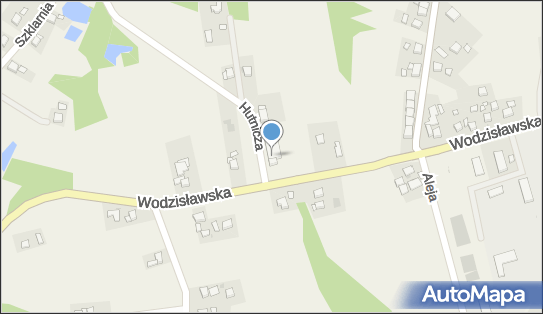 Szklarnia
Hutnicza
Wodzisławska
Wodzisławska
Aleja
AutoMapa